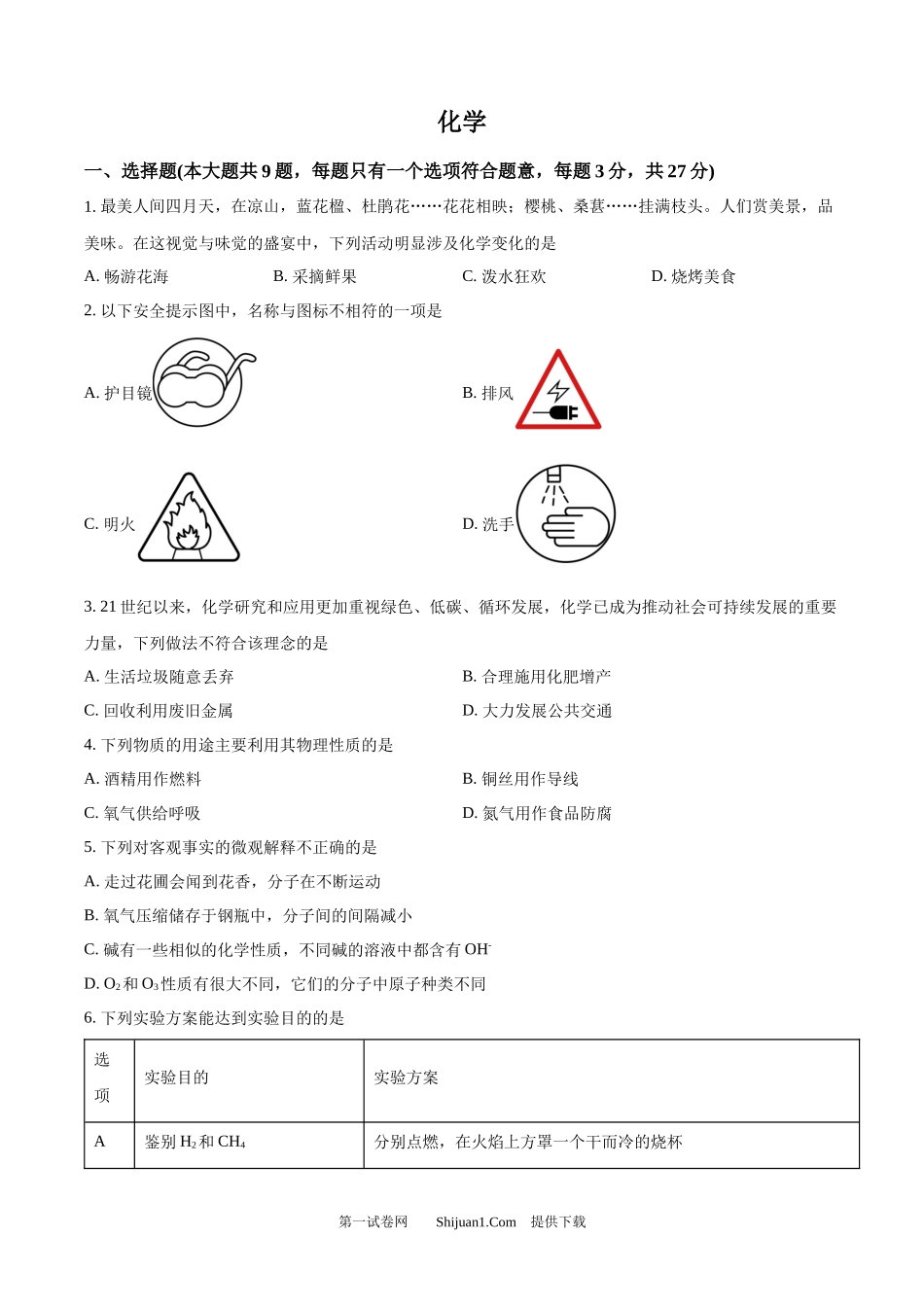 化学

一、选择题(本大题共 9 题，每题只有一个选项符合题意，每题 3 分，共 27 分)

1. 最美人间四月天，在凉山，蓝花楹、杜鹃花……花花相映；樱桃、桑葚……挂满枝头。人们赏美景，品美味。在这视觉与味觉的盛宴中，下列活动明显涉及化学变化的是

A. 畅游花海　B. 采摘鲜果　C. 泼水狂欢　D. 烧烤美食

2. 以下安全提示图中，名称与图标不相符的一项是

A. 护目镜

B. 排风

C. 明火

D. 洗手

3. 21 世纪以来，化学研究和应用更加重视绿色、低碳、循环发展，化学已成为推动社会可持续发展的重要力量，下列做法不符合该理念的是

A. 生活垃圾随意丢弃　B. 合理施用化肥增产

C. 回收利用废旧金属　D. 大力发展公共交通

4. 下列物质的用途主要利用其物理性质的是

A. 酒精用作燃料　B. 铜丝用作导线

C. 氧气供给呼吸　D. 氮气用作食品防腐

5. 下列对客观事实的微观解释不正确的是

A. 走过花圃会闻到花香，分子在不断运动

B. 氧气压缩储存于钢瓶中，分子间的间隔减小

C. 碱有一些相似的化学性质，不同碱的溶液中都含有 $OH^-$

D. $O_2$ 和 $O_3$ 性质有很大不同，它们的分子中原子种类不同

6. 下列实验方案能达到实验目的的是

| 选项 | 实验目的 | 实验方案 |
|---|---|---|
| A | 鉴别 $H_2$ 和 $CH_4$ | 分别点燃，在火焰上方罩一个干而冷的烧杯 |

第一试卷网　Shijuan1.Com　提供下载